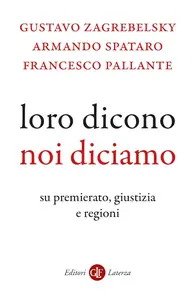 GUSTAVO ZAGREBELSKY
ARMANDO SPATARO
FRANCESCO PALLANTE

loro dicono
noi diciamo

su premierato, giustizia e regioni

Editori GLF Laterza